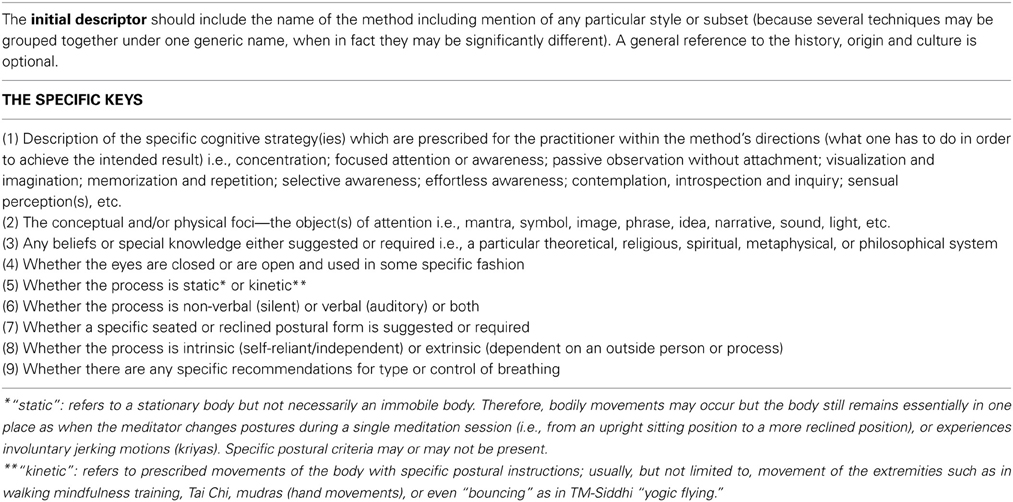 The **initial descriptor** should include the name of the method including mention of any particular style or subset (because several techniques may be grouped together under one generic name, when in fact they may be significantly different). A general reference to the history, origin and culture is optional.

**THE SPECIFIC KEYS**

(1) Description of the specific cognitive strategy(ies) which are prescribed for the practitioner within the method's directions (what one has to do in order to achieve the intended result) i.e., concentration; focused attention or awareness; passive observation without attachment; visualization and imagination; memorization and repetition; selective awareness; effortless awareness; contemplation, introspection and inquiry; sensual perception(s), etc.
(2) The conceptual and/or physical foci—the object(s) of attention i.e., mantra, symbol, image, phrase, idea, narrative, sound, light, etc.
(3) Any beliefs or special knowledge either suggested or required i.e., a particular theoretical, religious, spiritual, metaphysical, or philosophical system
(4) Whether the eyes are closed or are open and used in some specific fashion
(5) Whether the process is static* or kinetic**
(6) Whether the process is non-verbal (silent) or verbal (auditory) or both
(7) Whether a specific seated or reclined postural form is suggested or required
(8) Whether the process is intrinsic (self-reliant/independent) or extrinsic (dependent on an outside person or process)
(9) Whether there are any specific recommendations for type or control of breathing

*"static": refers to a stationary body but not necessarily an immobile body. Therefore, bodily movements may occur but the body still remains essentially in one place as when the meditator changes postures during a single meditation session (i.e., from an upright sitting position to a more reclined position), or experiences involuntary jerking motions (kriyas). Specific postural criteria may or may not be present.
**"kinetic": refers to prescribed movements of the body with specific postural instructions; usually, but not limited to, movement of the extremities such as in walking mindfulness training, Tai Chi, mudras (hand movements), or even "bouncing" as in TM-Siddhi "yogic flying."